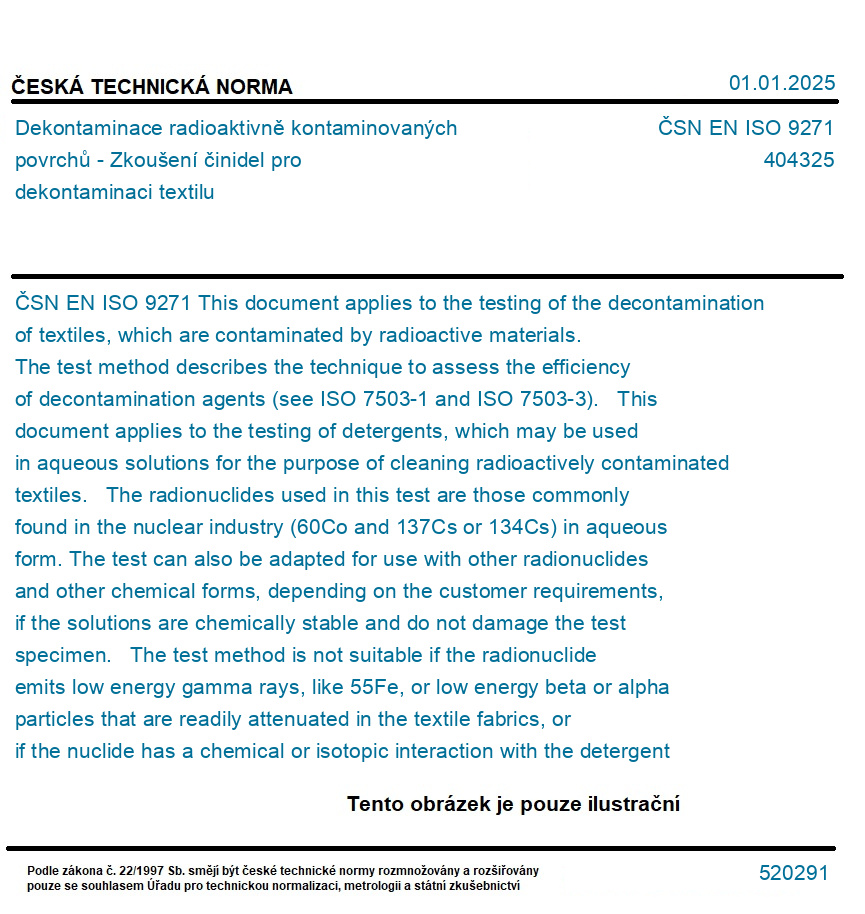 ČESKÁ TECHNICKÁ NORMA

01.01.2025

Dekontaminace radioaktivně kontaminovaných povrchů - Zkoušení činidel pro dekontaminaci textilu

ČSN EN ISO 9271
404325

ČSN EN ISO 9271 This document applies to the testing of the decontamination of textiles, which are contaminated by radioactive materials. The test method describes the technique to assess the efficiency of decontamination agents (see ISO 7503-1 and ISO 7503-3). This document applies to the testing of detergents, which may be used in aqueous solutions for the purpose of cleaning radioactively contaminated textiles. The radionuclides used in this test are those commonly found in the nuclear industry (60Co and 137Cs or 134Cs) in aqueous form. The test can also be adapted for use with other radionuclides and other chemical forms, depending on the customer requirements, if the solutions are chemically stable and do not damage the test specimen. The test method is not suitable if the radionuclide emits low energy gamma rays, like 55Fe, or low energy beta or alpha particles that are readily attenuated in the textile fabrics, or if the nuclide has a chemical or isotopic interaction with the detergent

Tento obrázek je pouze ilustrační

Podle zákona č. 22/1997 Sb. smějí být české technické normy rozmnožovány a rozšiřovány pouze se souhlasem Úřadu pro technickou normalizaci, metrologii a státní zkušebnictví

520291